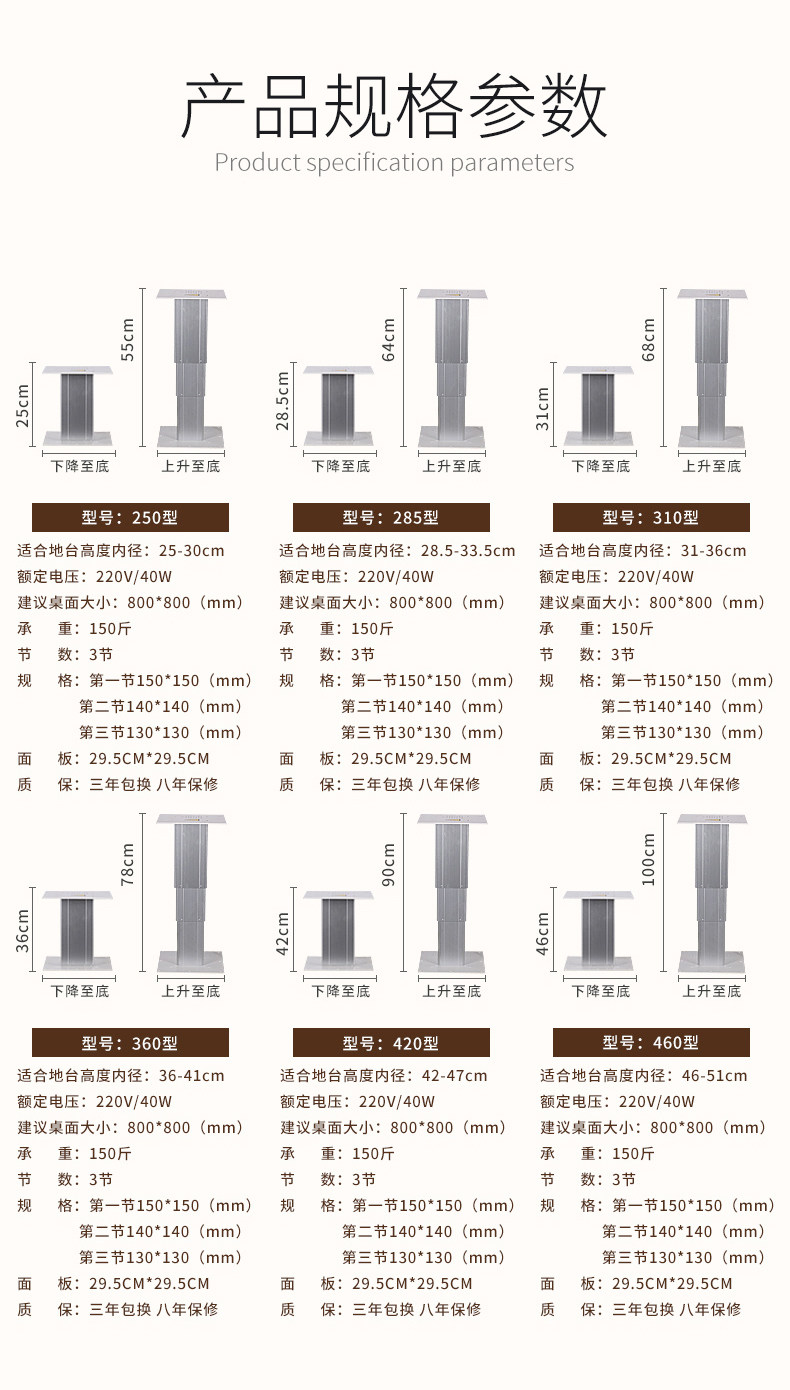 产品规格参数
Product specification parameters

25cm
下降至底
55cm
上升至底

型号：250型
适合地台高度内径：25-30cm
额定电压：220V/40W
建议桌面大小：800*800（mm）
承　重：150斤
节　数：3节
规　格：第一节150*150（mm）
第二节140*140（mm）
第三节130*130（mm）
面　板：29.5CM*29.5CM
质　保：三年包换 八年保修

28.5cm
下降至底
64cm
上升至底

型号：285型
适合地台高度内径：28.5-33.5cm
额定电压：220V/40W
建议桌面大小：800*800（mm）
承　重：150斤
节　数：3节
规　格：第一节150*150（mm）
第二节140*140（mm）
第三节130*130（mm）
面　板：29.5CM*29.5CM
质　保：三年包换 八年保修

31cm
下降至底
68cm
上升至底

型号：310型
适合地台高度内径：31-36cm
额定电压：220V/40W
建议桌面大小：800*800（mm）
承　重：150斤
节　数：3节
规　格：第一节150*150（mm）
第二节140*140（mm）
第三节130*130（mm）
面　板：29.5CM*29.5CM
质　保：三年包换 八年保修

36cm
下降至底
78cm
上升至底

型号：360型
适合地台高度内径：36-41cm
额定电压：220V/40W
建议桌面大小：800*800（mm）
承　重：150斤
节　数：3节
规　格：第一节150*150（mm）
第二节140*140（mm）
第三节130*130（mm）
面　板：29.5CM*29.5CM
质　保：三年包换 八年保修

42cm
下降至底
90cm
上升至底

型号：420型
适合地台高度内径：42-47cm
额定电压：220V/40W
建议桌面大小：800*800（mm）
承　重：150斤
节　数：3节
规　格：第一节150*150（mm）
第二节140*140（mm）
第三节130*130（mm）
面　板：29.5CM*29.5CM
质　保：三年包换 八年保修

46cm
下降至底
100cm
上升至底

型号：460型
适合地台高度内径：46-51cm
额定电压：220V/40W
建议桌面大小：800*800（mm）
承　重：150斤
节　数：3节
规　格：第一节150*150（mm）
第二节140*140（mm）
第三节130*130（mm）
面　板：29.5CM*29.5CM
质　保：三年包换 八年保修